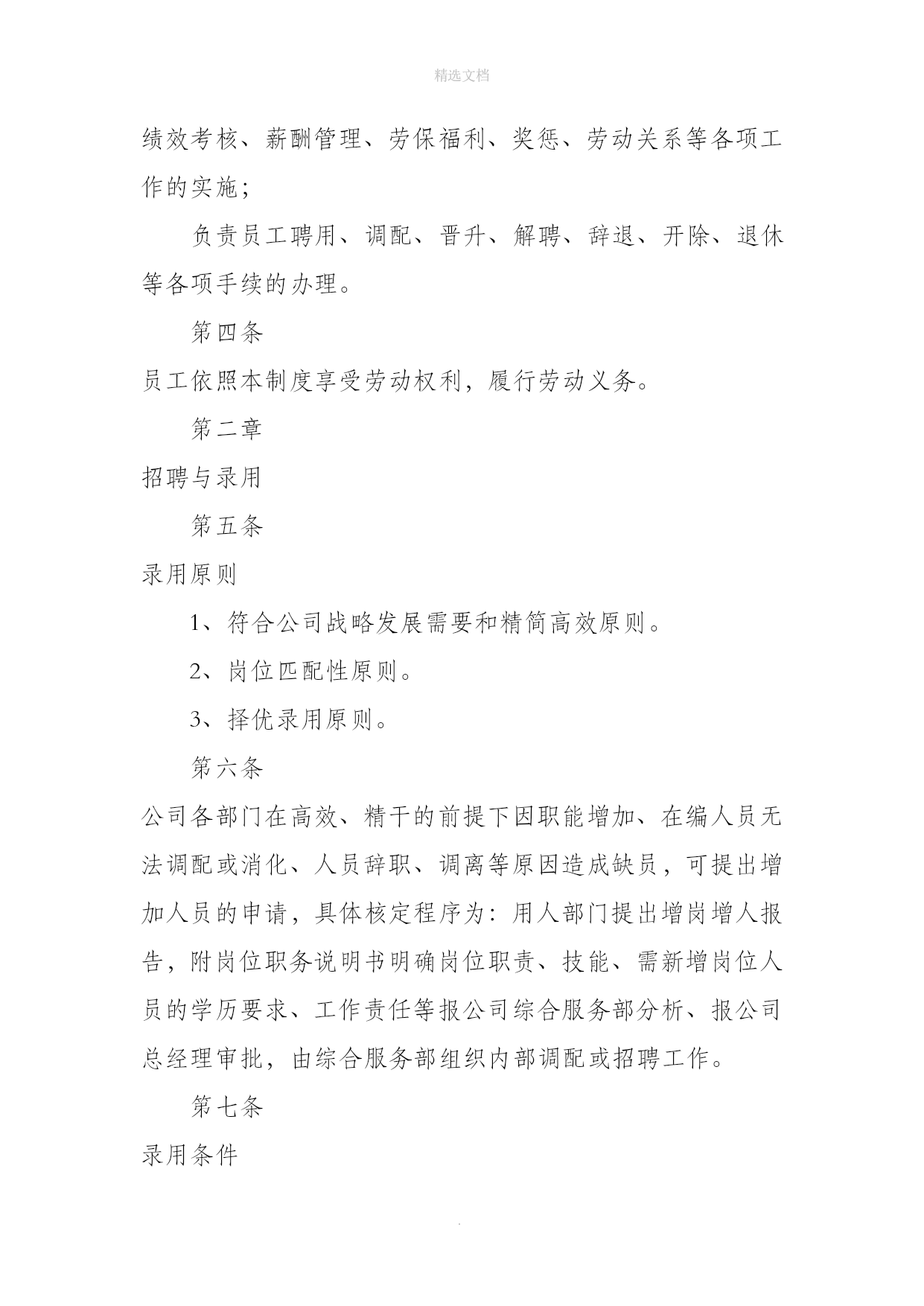 精选文档

绩效考核、薪酬管理、劳保福利、奖惩、劳动关系等各项工作的实施；

负责员工聘用、调配、晋升、解聘、辞退、开除、退休等各项手续的办理。

第四条

员工依照本制度享受劳动权利，履行劳动义务。

第二章

招聘与录用

第五条

录用原则

1、符合公司战略发展需要和精简高效原则。

2、岗位匹配性原则。

3、择优录用原则。

第六条

公司各部门在高效、精干的前提下因职能增加、在编人员无法调配或消化、人员辞职、调离等原因造成缺员，可提出增加人员的申请，具体核定程序为：用人部门提出增岗增人报告，附岗位职务说明书明确岗位职责、技能、需新增岗位人员的学历要求、工作责任等报公司综合服务部分析、报公司总经理审批，由综合服务部组织内部调配或招聘工作。

第七条

录用条件

.